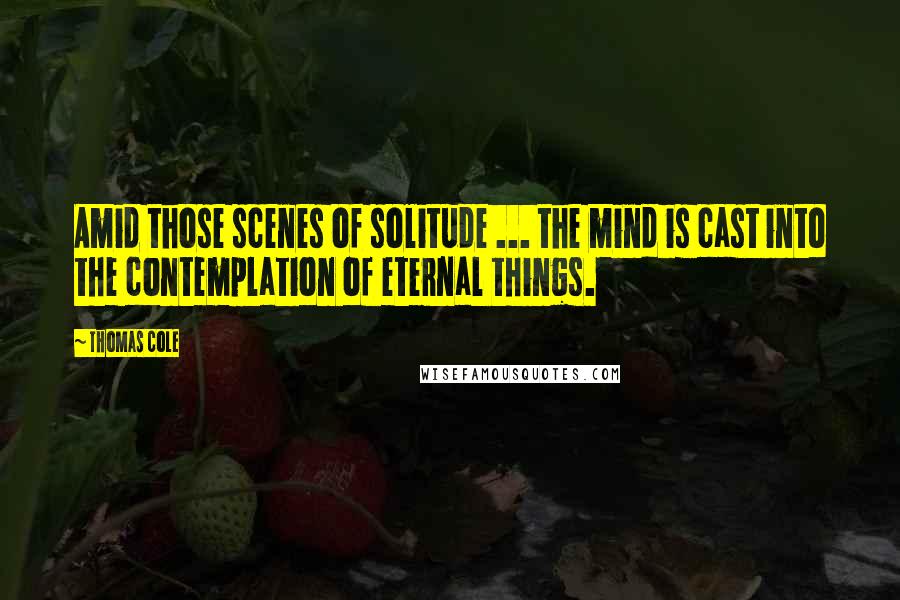 AMID THOSE SCENES OF SOLITUDE ... THE MIND IS CAST INTO THE CONTEMPLATION OF ETERNAL THINGS.

~ THOMAS COLE

WISEFAMOUSQUOTES.COM